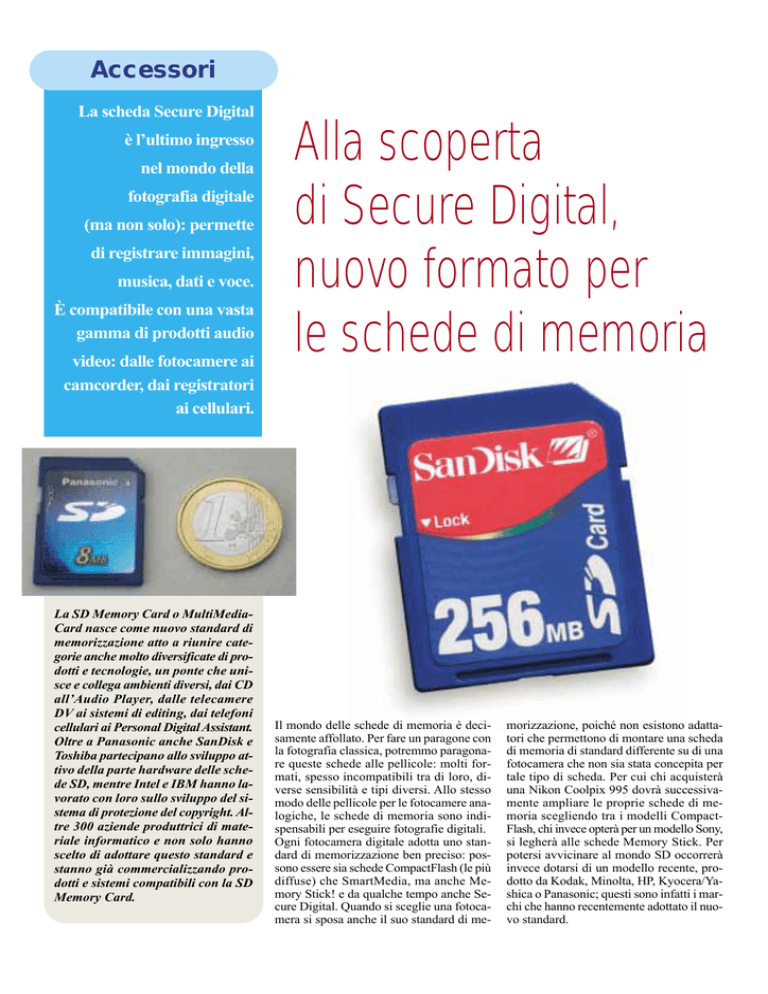 Accessori

La scheda Secure Digital è l'ultimo ingresso nel mondo della fotografia digitale (ma non solo): permette di registrare immagini, musica, dati e voce. È compatibile con una vasta gamma di prodotti audio video: dalle fotocamere ai camcorder, dai registratori ai cellulari.

Alla scoperta di Secure Digital, nuovo formato per le schede di memoria

Panasonic
SD
8MB

SanDisk
Lock
256MB
SD Card

La SD Memory Card o MultiMediaCard nasce come nuovo standard di memorizzazione atto a riunire categorie anche molto diversificate di prodotti e tecnologie, un ponte che unisce e collega ambienti diversi, dai CD all'Audio Player, dalle telecamere DV ai sistemi di editing, dai telefoni cellulari ai Personal Digital Assistant. Oltre a Panasonic anche SanDisk e Toshiba partecipano allo sviluppo attivo della parte hardware delle schede SD, mentre Intel e IBM hanno lavorato con loro sullo sviluppo del sistema di protezione del copyright. Altre 300 aziende produttrici di materiale informatico e non solo hanno scelto di adottare questo standard e stanno già commercializzando prodotti e sistemi compatibili con la SD Memory Card.

Il mondo delle schede di memoria è decisamente affollato. Per fare un paragone con la fotografia classica, potremmo paragonare queste schede alle pellicole: molti formati, spesso incompatibili tra di loro, diverse sensibilità e tipi diversi. Allo stesso modo delle pellicole per le fotocamere analogiche, le schede di memoria sono indispensabili per eseguire fotografie digitali. Ogni fotocamera digitale adotta uno standard di memorizzazione ben preciso: possono essere sia schede CompactFlash (le più diffuse) che SmartMedia, ma anche Memory Stick! e da qualche tempo anche Secure Digital. Quando si sceglie una fotocamera si sposa anche il suo standard di memorizzazione, poiché non esistono adattatori che permettono di montare una scheda di memoria di standard differente su di una fotocamera che non sia stata concepita per tale tipo di scheda. Per cui chi acquisterà una Nikon Coolpix 995 dovrà successivamente ampliare le proprie schede di memoria scegliendo tra i modelli CompactFlash, chi invece opterà per un modello Sony, si legherà alle schede Memory Stick. Per potersi avvicinare al mondo SD occorrerà invece dotarsi di un modello recente, prodotto da Kodak, Minolta, HP, Kyocera/Yashica o Panasonic; questi sono infatti i marchi che hanno recentemente adottato il nuovo standard.